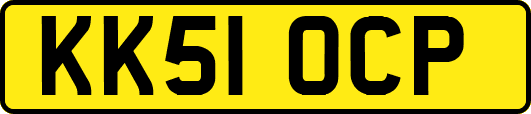 KK51 OCP